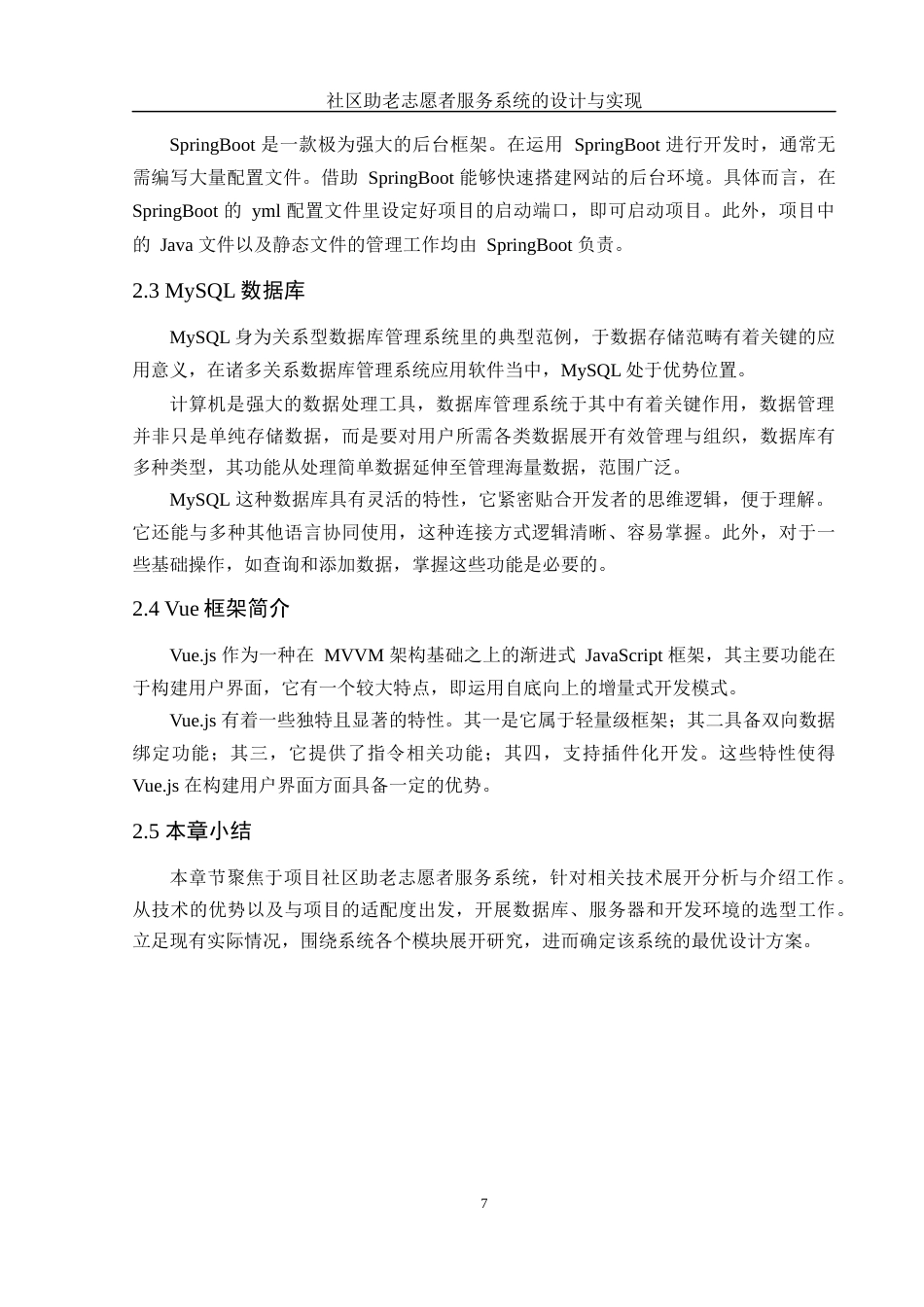 社区助老志愿者服务系统的设计与实现

SpringBoot 是一款极为强大的后台框架。在运用 SpringBoot 进行开发时，通常无需编写大量配置文件。借助 SpringBoot 能够快速搭建网站的后台环境。具体而言，在 SpringBoot 的 yml 配置文件里设定好项目的启动端口，即可启动项目。此外，项目中的 Java 文件以及静态文件的管理工作均由 SpringBoot 负责。

2.3 MySQL 数据库

MySQL 身为关系型数据库管理系统里的典型范例，于数据存储范畴有着关键的应用意义，在诸多关系数据库管理系统应用软件当中，MySQL 处于优势位置。

计算机是强大的数据处理工具，数据库管理系统于其中有着关键作用，数据管理并非只是单纯存储数据，而是要对用户所需各类数据展开有效管理与组织，数据库有多种类型，其功能从处理简单数据延伸至管理海量数据，范围广泛。

MySQL 这种数据库具有灵活的特性，它紧密贴合开发者的思维逻辑，便于理解。它还能与多种其他语言协同使用，这种连接方式逻辑清晰、容易掌握。此外，对于一些基础操作，如查询和添加数据，掌握这些功能是必要的。

2.4 Vue 框架简介

Vue.js 作为一种在 MVVM 架构基础之上的渐进式 JavaScript 框架，其主要功能在于构建用户界面，它有一个较大特点，即运用自底向上的增量式开发模式。

Vue.js 有着一些独特且显著的特性。其一是它属于轻量级框架；其二具备双向数据绑定功能；其三，它提供了指令相关功能；其四，支持插件化开发。这些特性使得 Vue.js 在构建用户界面方面具备一定的优势。

2.5 本章小结

本章节聚焦于项目社区助老志愿者服务系统，针对相关技术展开分析与介绍工作。从技术的优势以及与项目的适配度出发，开展数据库、服务器和开发环境的选型工作。立足现有实际情况，围绕系统各个模块展开研究，进而确定该系统的最优设计方案。

7